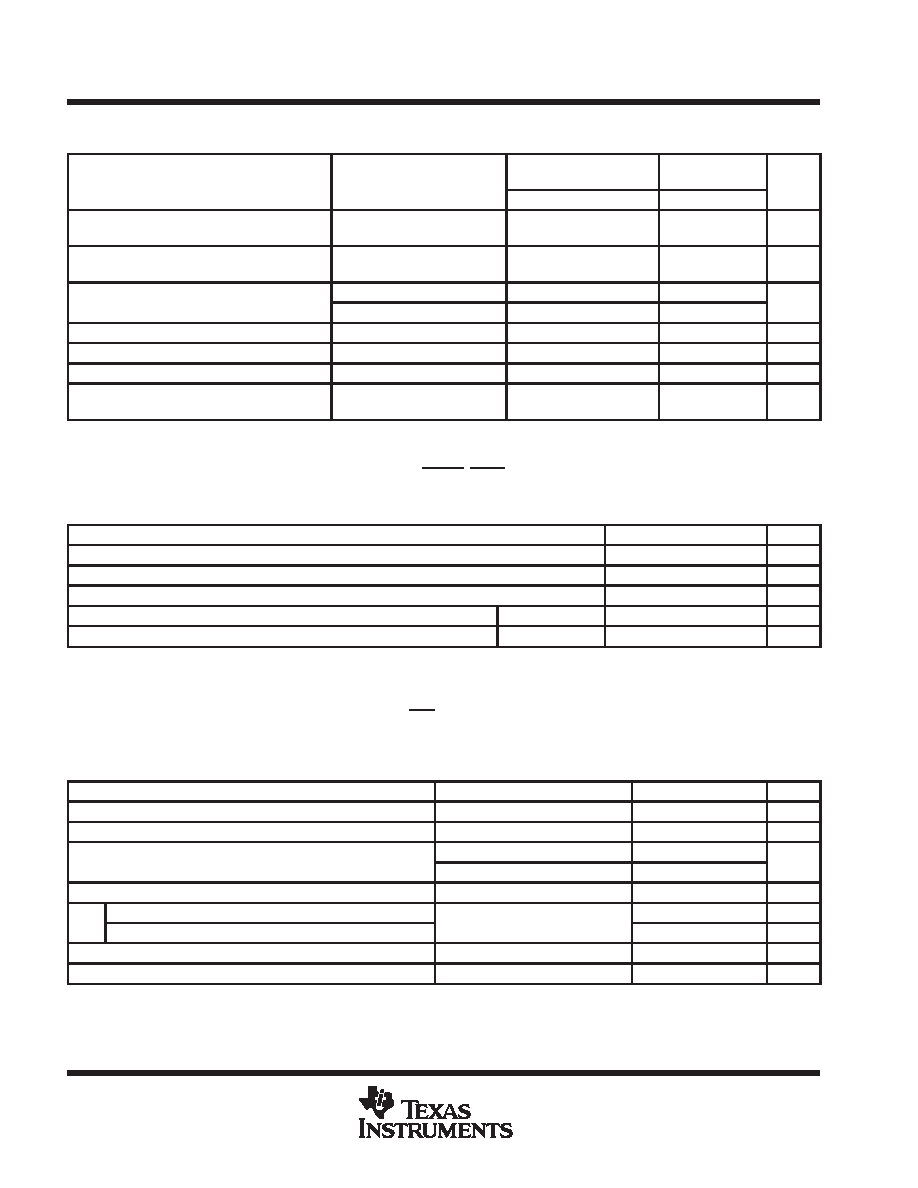 TEXAS INSTRUMENTS